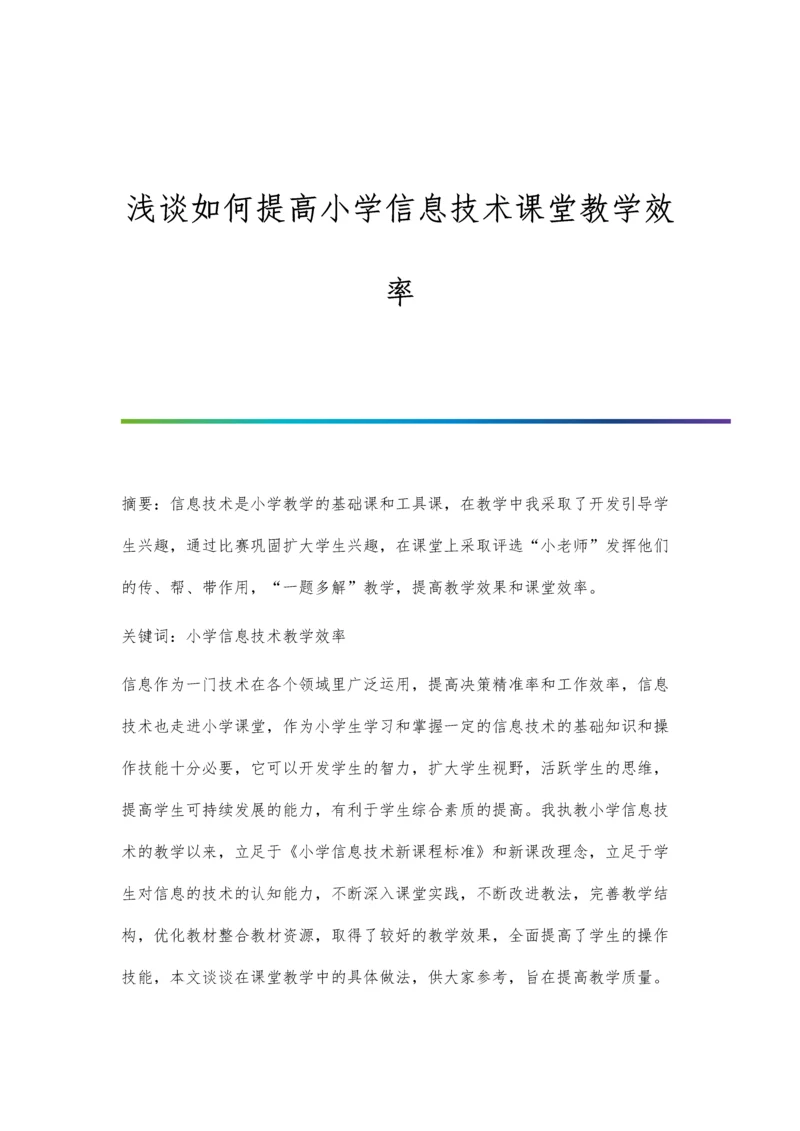 浅谈如何提高小学信息技术课堂教学效率

摘要：信息技术是小学教学的基础课和工具课，在教学中我采取了开发引导学生兴趣，通过比赛巩固扩大学生兴趣，在课堂上采取评选“小老师”发挥他们的传、帮、带作用，“一题多解”教学，提高教学效果和课堂效率。

关键词：小学信息技术教学效率

信息作为一门技术在各个领域里广泛运用，提高决策精准率和工作效率，信息技术也走进小学课堂，作为小学生学习和掌握一定的信息技术的基础知识和操作技能十分必要，它可以开发学生的智力，扩大学生视野，活跃学生的思维，提高学生可持续发展的能力，有利于学生综合素质的提高。我执教小学信息技术的教学以来，立足于《小学信息技术新课程标准》和新课改理念，立足于学生对信息的技术的认知能力，不断深入课堂实践，不断改进教法，完善教学结构，优化教材整合教材资源，取得了较好的教学效果，全面提高了学生的操作技能，本文谈谈在课堂教学中的具体做法，供大家参考，旨在提高教学质量。